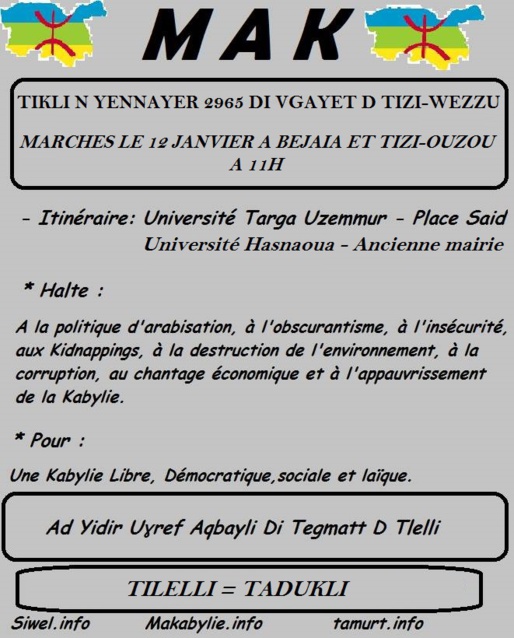 MAK

TIKLI N YENNAYER 2965 DI VGAYET D TIZI-WEZZU

MARCHES LE 12 JANVIER A BEJAIA ET TIZI-OUZOU A 11H

- Itinéraire: Université Targa Uzemmur - Place Said
Université Hasnaoua - Ancienne mairie

* Halte :

A la politique d'arabisation, à l'obscurantisme, à l'insécurité, aux Kidnappings, à la destruction de l'environnement, à la corruption, au chantage économique et à l'appauvrissement de la Kabylie.

* Pour :

Une Kabylie Libre, Démocratique,sociale et laïque.

Ad Yidir Uγref Aqbayli Di Tegmatt D Tlelli

TILELLI = TADUKLI

Siwel.info Makabylie.info tamurt.info